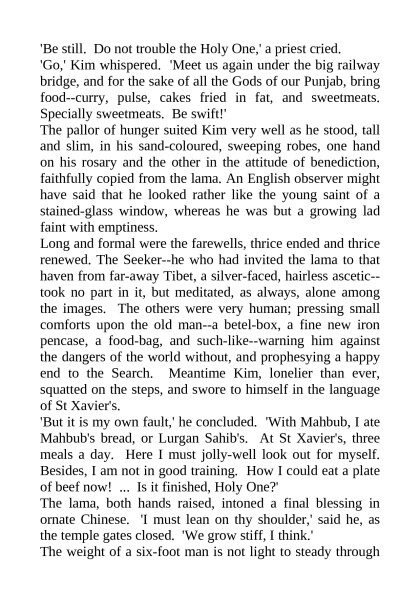 'Be still. Do not trouble the Holy One,' a priest cried.
'Go,' Kim whispered. 'Meet us again under the big railway bridge, and for the sake of all the Gods of our Punjab, bring food--curry, pulse, cakes fried in fat, and sweetmeats. Specially sweetmeats. Be swift!'
The pallor of hunger suited Kim very well as he stood, tall and slim, in his sand-coloured, sweeping robes, one hand on his rosary and the other in the attitude of benediction, faithfully copied from the lama. An English observer might have said that he looked rather like the young saint of a stained-glass window, whereas he was but a growing lad faint with emptiness.
Long and formal were the farewells, thrice ended and thrice renewed. The Seeker--he who had invited the lama to that haven from far-away Tibet, a silver-faced, hairless ascetic--took no part in it, but meditated, as always, alone among the images. The others were very human; pressing small comforts upon the old man--a betel-box, a fine new iron pencase, a food-bag, and such-like--warning him against the dangers of the world without, and prophesying a happy end to the Search. Meantime Kim, lonelier than ever, squatted on the steps, and swore to himself in the language of St Xavier's.
'But it is my own fault,' he concluded. 'With Mahbub, I ate Mahbub's bread, or Lurgan Sahib's. At St Xavier's, three meals a day. Here I must jolly-well look out for myself. Besides, I am not in good training. How I could eat a plate of beef now! ... Is it finished, Holy One?'
The lama, both hands raised, intoned a final blessing in ornate Chinese. 'I must lean on thy shoulder,' said he, as the temple gates closed. 'We grow stiff, I think.'
The weight of a six-foot man is not light to steady through